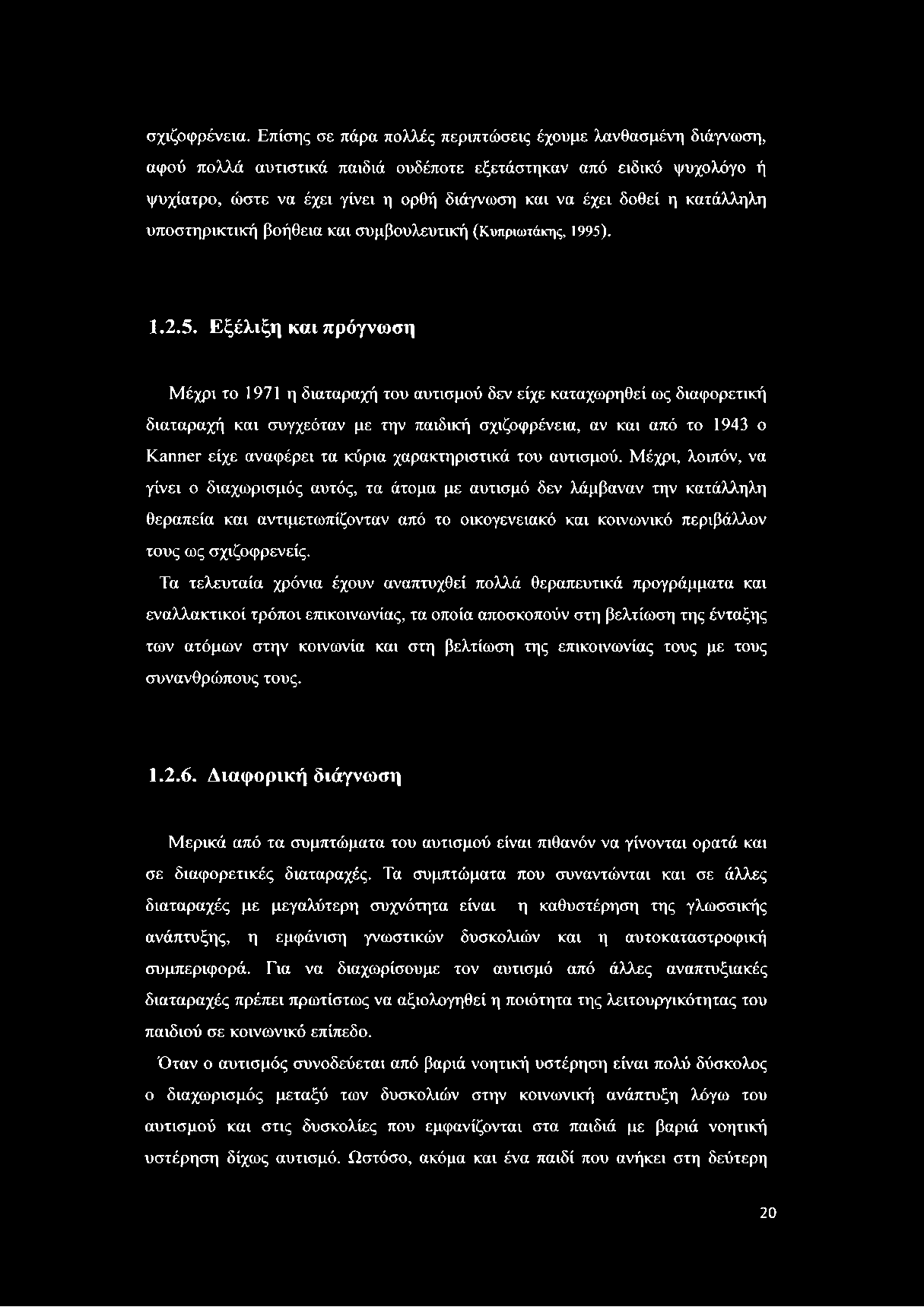 σχιζοφρένεια. Επίσης σε πάρα πολλές περιπτώσεις έχουμε λανθασμένη διάγνωση, αφού πολλά αυτιστικά παιδιά ουδέποτε εξετάστηκαν από ειδικό ψυχολόγο ή ψυχίατρο, ώστε να έχει γίνει η ορθή διάγνωση και να έχει δοθεί η κατάλληλη υποστηρικτική βοήθεια και συμβουλευτική (Κυπριωτάκης, 1995).

1.2.5. Εξέλιξη και πρόγνωση

Μέχρι το 1971 η διαταραχή του αυτισμού δεν είχε καταχωρηθεί ως διαφορετική διαταραχή και συγχεόταν με την παιδική σχιζοφρένεια, αν και από το 1943 ο Kanner είχε αναφέρει τα κύρια χαρακτηριστικά του αυτισμού. Μέχρι, λοιπόν, να γίνει ο διαχωρισμός αυτός, τα άτομα με αυτισμό δεν λάμβαναν την κατάλληλη θεραπεία και αντιμετωπίζονταν από το οικογενειακό και κοινωνικό περιβάλλον τους ως σχιζοφρενείς.

Τα τελευταία χρόνια έχουν αναπτυχθεί πολλά θεραπευτικά προγράμματα και εναλλακτικοί τρόποι επικοινωνίας, τα οποία αποσκοπούν στη βελτίωση της ένταξης των ατόμων στην κοινωνία και στη βελτίωση της επικοινωνίας τους με τους συνανθρώπους τους.

1.2.6. Διαφορική διάγνωση

Μερικά από τα συμπτώματα του αυτισμού είναι πιθανόν να γίνονται ορατά και σε διαφορετικές διαταραχές. Τα συμπτώματα που συναντώνται και σε άλλες διαταραχές με μεγαλύτερη συχνότητα είναι η καθυστέρηση της γλωσσικής ανάπτυξης, η εμφάνιση γνωστικών δυσκολιών και η αυτοκαταστροφική συμπεριφορά. Για να διαχωρίσουμε τον αυτισμό από άλλες αναπτυξιακές διαταραχές πρέπει πρωτίστως να αξιολογηθεί η ποιότητα της λειτουργικότητας του παιδιού σε κοινωνικό επίπεδο.

Όταν ο αυτισμός συνοδεύεται από βαριά νοητική υστέρηση είναι πολύ δύσκολος ο διαχωρισμός μεταξύ των δυσκολιών στην κοινωνική ανάπτυξη λόγω του αυτισμού και στις δυσκολίες που εμφανίζονται στα παιδιά με βαριά νοητική υστέρηση δίχως αυτισμό. Ωστόσο, ακόμα και ένα παιδί που ανήκει στη δεύτερη

20